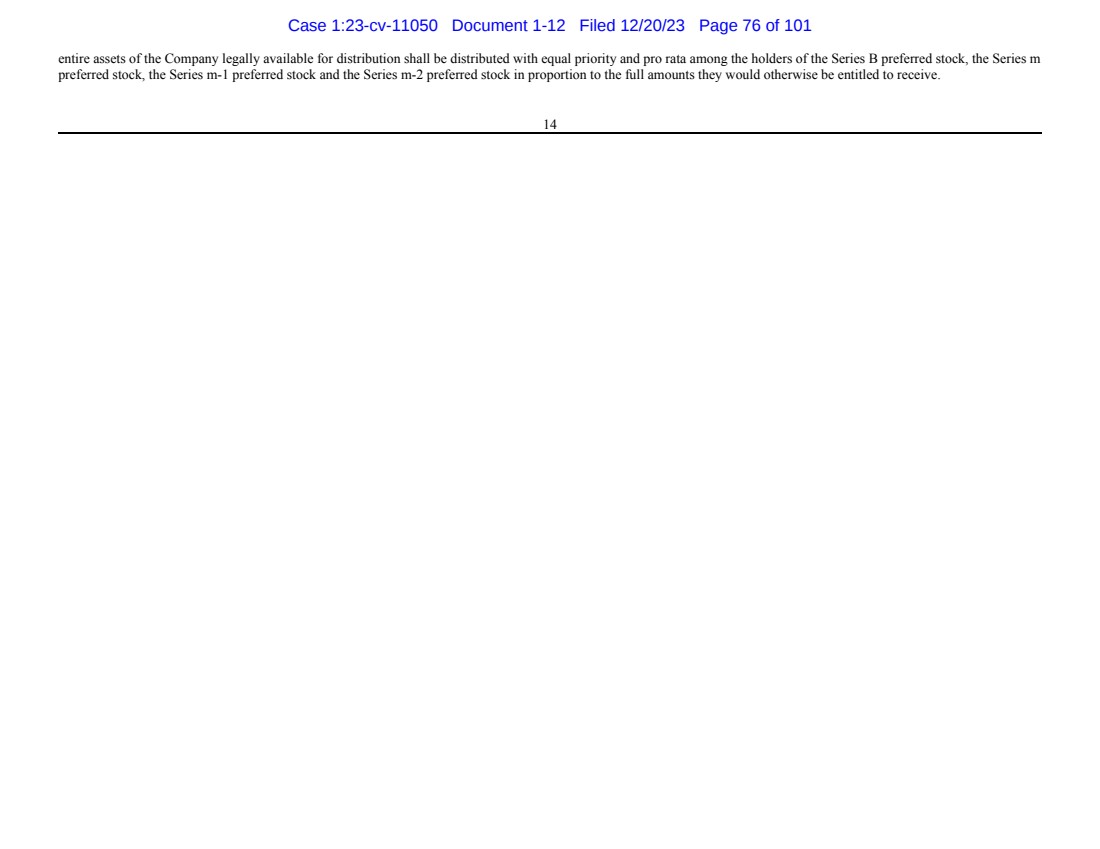 Case 1:23-cv-11050 Document 1-12 Filed 12/20/23 Page 76 of 101

entire assets of the Company legally available for distribution shall be distributed with equal priority and pro rata among the holders of the Series B preferred stock, the Series m preferred stock, the Series m-1 preferred stock and the Series m-2 preferred stock in proportion to the full amounts they would otherwise be entitled to receive.

14